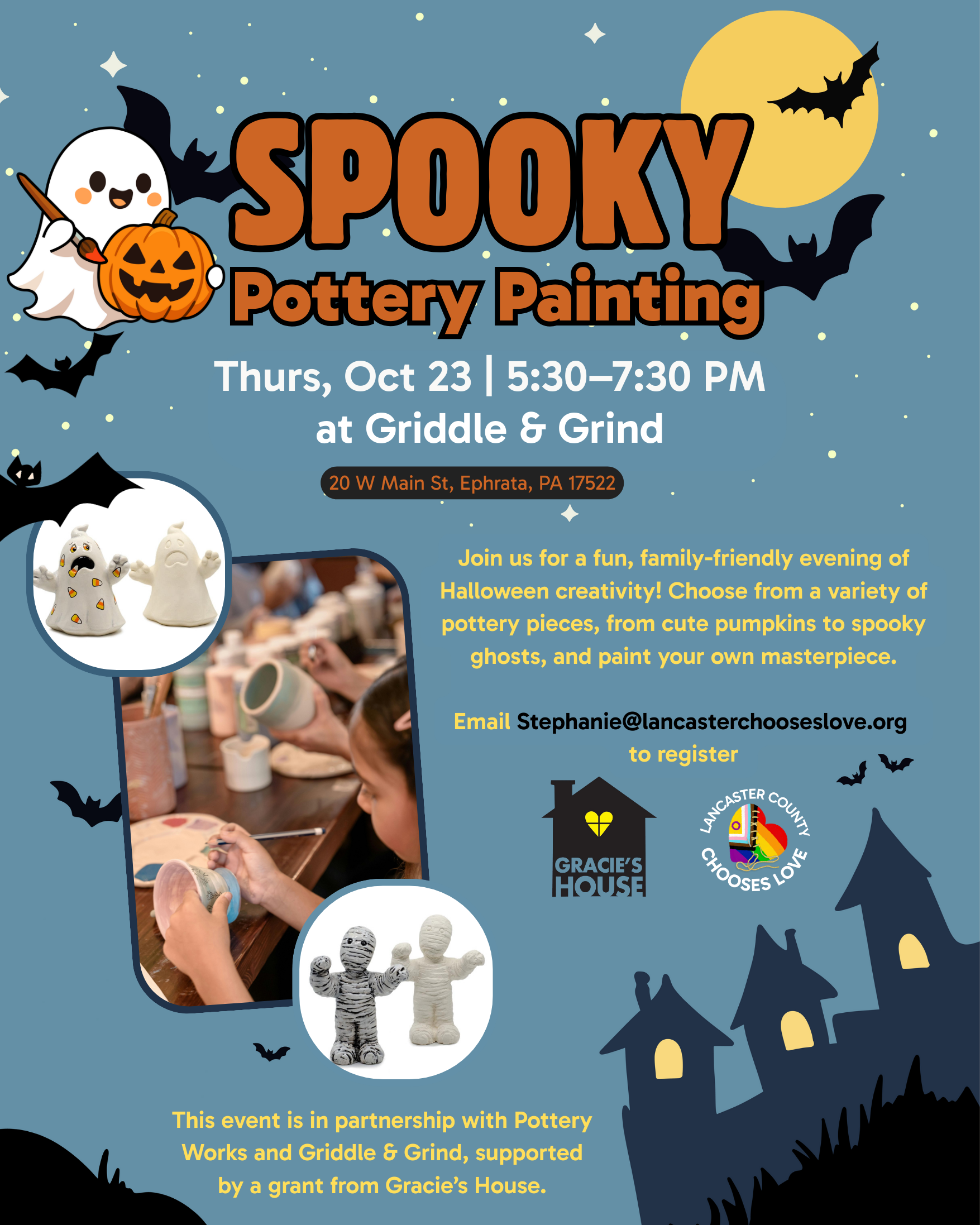 SPOOKY
Pottery Painting

Thurs, Oct 23 | 5:30–7:30 PM
at Griddle & Grind

20 W Main St, Ephrata, PA 17522

Join us for a fun, family-friendly evening of Halloween creativity! Choose from a variety of pottery pieces, from cute pumpkins to spooky ghosts, and paint your own masterpiece.

Email Stephanie@lancasterchooseslove.org to register

GRACIE'S HOUSE

LANCASTER COUNTY CHOOSES LOVE

This event is in partnership with Pottery Works and Griddle & Grind, supported by a grant from Gracie's House.